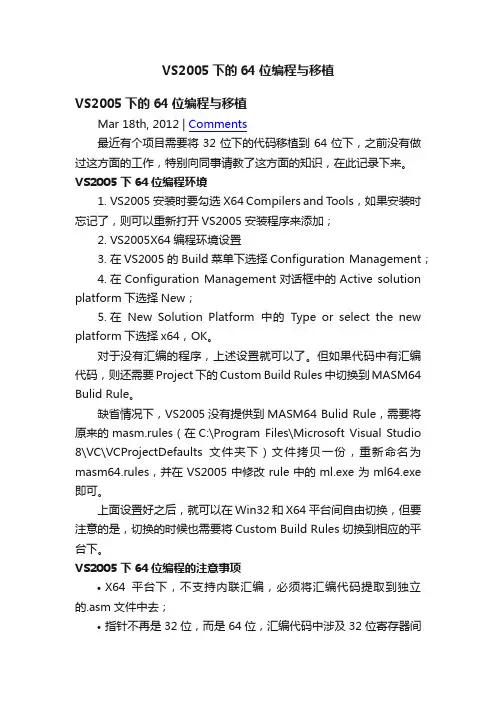 VS2005 下的 64 位编程与移植

VS2005 下的 64 位编程与移植

Mar 18th, 2012 | Comments

最近有个项目需要将 32 位下的代码移植到 64 位下，之前没有做过这方面的工作，特别向同事请教了这方面的知识，在此记录下来。

VS2005 下 64 位编程环境

1. VS2005 安装时要勾选 X64 Compilers and Tools，如果安装时忘记了，则可以重新打开 VS2005 安装程序来添加；

2. VS2005X64 编程环境设置

3. 在 VS2005 的 Build 菜单下选择 Configuration Management；

4. 在 Configuration Management 对话框中的 Active solution platform 下选择 New；

5. 在 New Solution Platform 中的 Type or select the new platform 下选择 x64，OK。

对于没有汇编的程序，上述设置就可以了。但如果代码中有汇编代码，则还需要 Project 下的 Custom Build Rules 中切换到 MASM64 Bulid Rule。

缺省情况下，VS2005 没有提供到 MASM64 Bulid Rule，需要将原来的 masm.rules（在 C:\Program Files\Microsoft Visual Studio 8\VC\VCProjectDefaults 文件夹下）文件拷贝一份，重新命名为 masm64.rules，并在 VS2005 中修改 rule 中的 ml.exe 为 ml64.exe 即可。

上面设置好之后，就可以在 Win32 和 X64 平台间自由切换，但要注意的是，切换的时候也需要将 Custom Build Rules 切换到相应的平台下。

VS2005 下 64 位编程的注意事项

• X64 平台下，不支持内联汇编，必须将汇编代码提取到独立的.asm 文件中去；

• 指针不再是 32 位，而是 64 位，汇编代码中涉及 32 位寄存器间